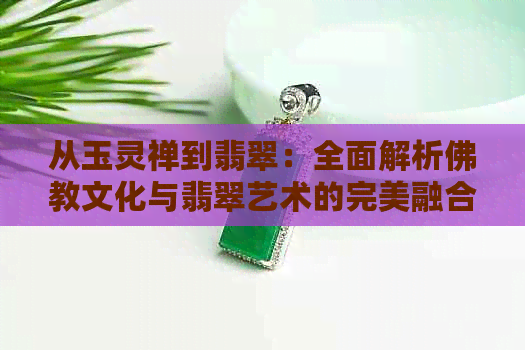 从玉灵禅到翡翠：全面解析佛教文化与翡翠艺术的完美融合